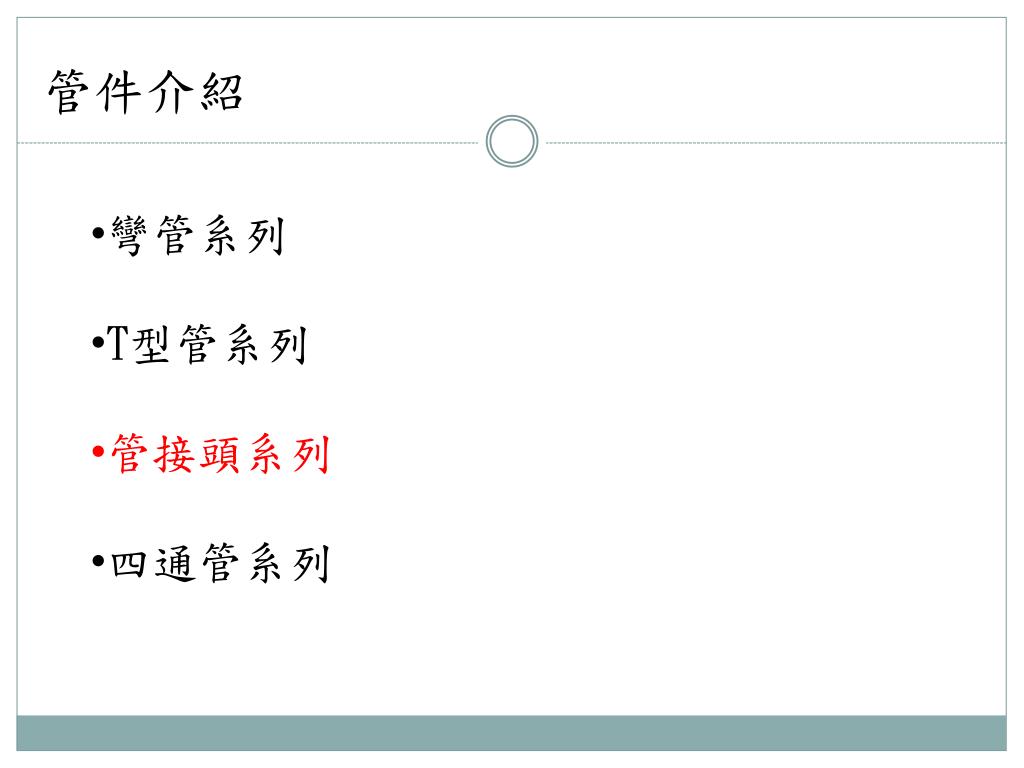 管件介紹

• 彎管系列

• T型管系列

• 管接頭系列

• 四通管系列